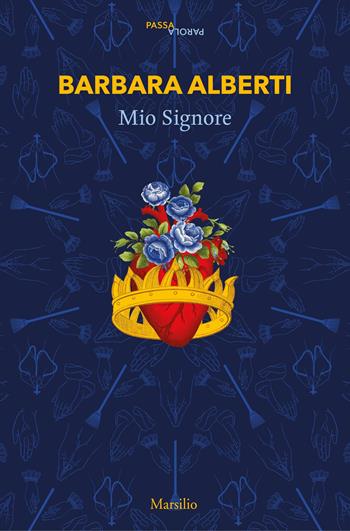 PASSA
PAROLA

BARBARA ALBERTI

Mio Signore

Marsilio